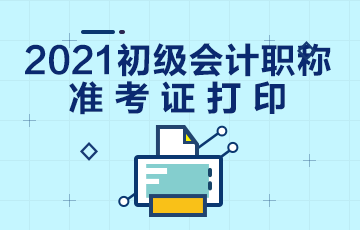 2021初级会计职称
准考证打印